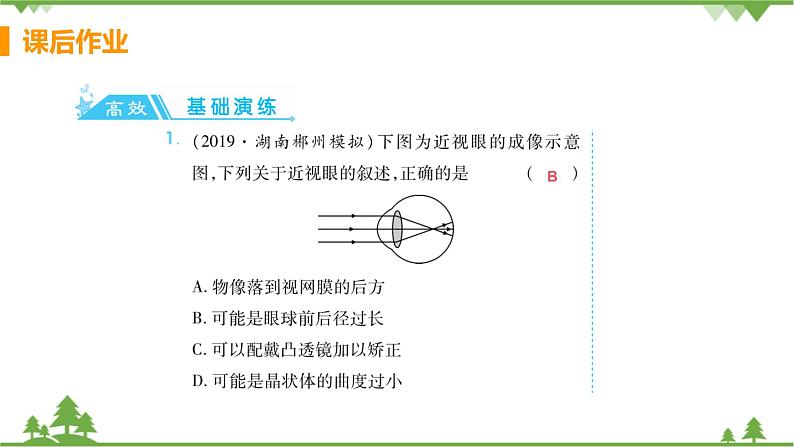 课后作业

高效 基础演练

1. (2019·湖南郴州模拟)下图为近视眼的成像示意图,下列关于近视眼的叙述,正确的是 ( B )

A. 物像落到视网膜的后方
B. 可能是眼球前后径过长
C. 可以配戴凸透镜加以矫正
D. 可能是晶状体的曲度过小